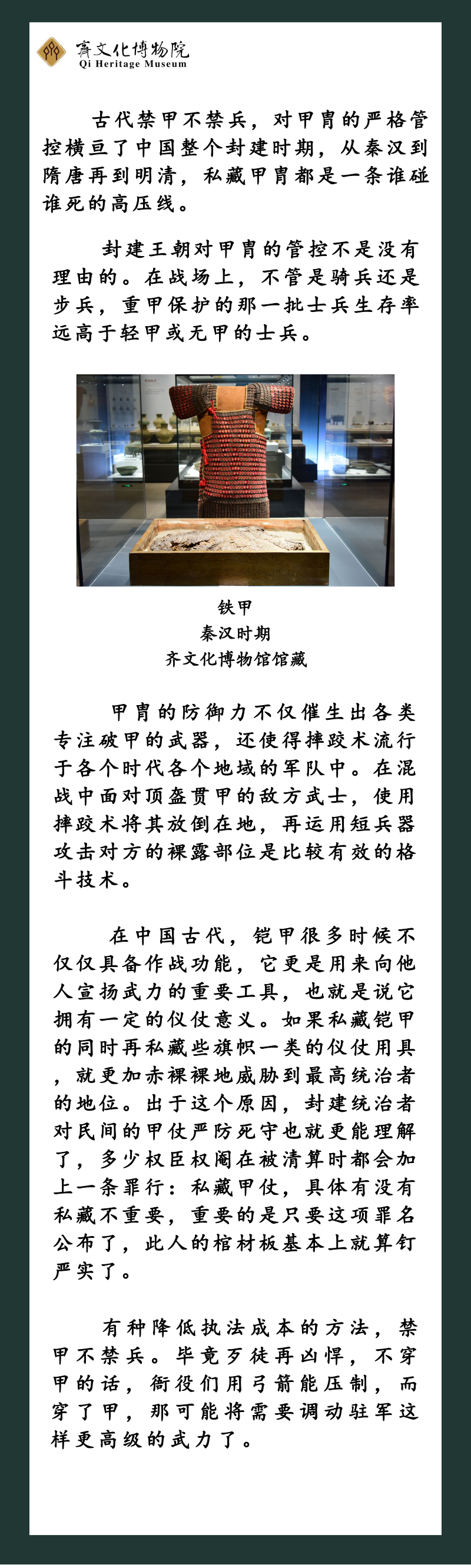 齊文化博物院
Qi Heritage Museum

古代禁甲不禁兵，对甲胄的严格管控横亘了中国整个封建时期，从秦汉到隋唐再到明清，私藏甲胄都是一条谁碰谁死的高压线。

封建王朝对甲胄的管控不是没有理由的。在战场上，不管是骑兵还是步兵，重甲保护的那一批士兵生存率远高于轻甲或无甲的士兵。

铁甲
秦汉时期
齐文化博物馆馆藏

甲胄的防御力不仅催生出各类专注破甲的武器，还使得摔跤术流行于各个时代各个地域的军队中。在混战中面对顶盔贯甲的敌方武士，使用摔跤术将其放倒在地，再运用短兵器攻击对方的裸露部位是比较有效的格斗技术。

在中国古代，铠甲很多时候不仅仅具备作战功能，它更是用来向他人宣扬武力的重要工具，也就是说它拥有一定的仪仗意义。如果私藏铠甲的同时再私藏些旗帜一类的仪仗用具，就更加赤裸裸地威胁到最高统治者的地位。出于这个原因，封建统治者对民间的甲仗严防死守也就更能理解了，多少权臣权阉在被清算时都会加上一条罪行：私藏甲仗，具体有没有私藏不重要，重要的是只要这项罪名公布了，此人的棺材板基本上就算钉严实了。

有种降低执法成本的方法，禁甲不禁兵。毕竟歹徒再凶悍，不穿甲的话，衙役们用弓箭能压制，而穿了甲，那可能将需要调动驻军这样更高级的武力了。